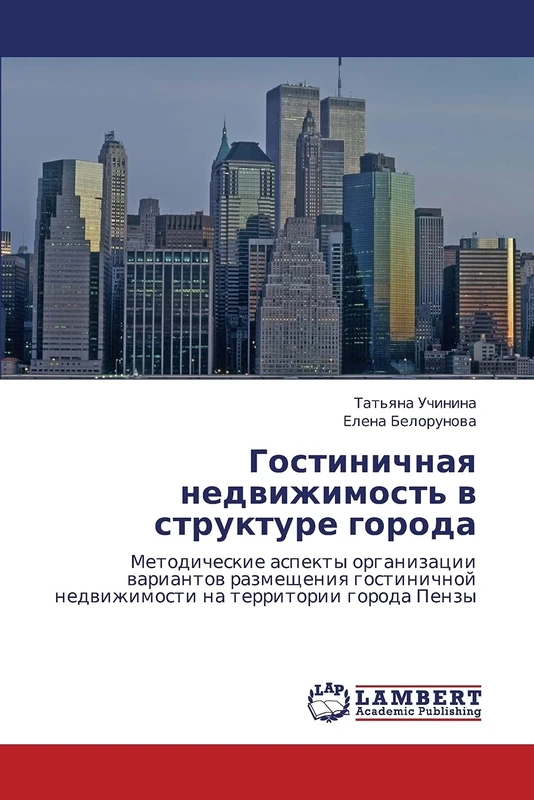 Татьяна Учинина
Елена Белорунова

Гостиничная недвижимость в структуре города

Методические аспекты организации вариантов размещения гостиничной недвижимости на территории города Пензы

LAP
LAMBERT
Academic Publishing